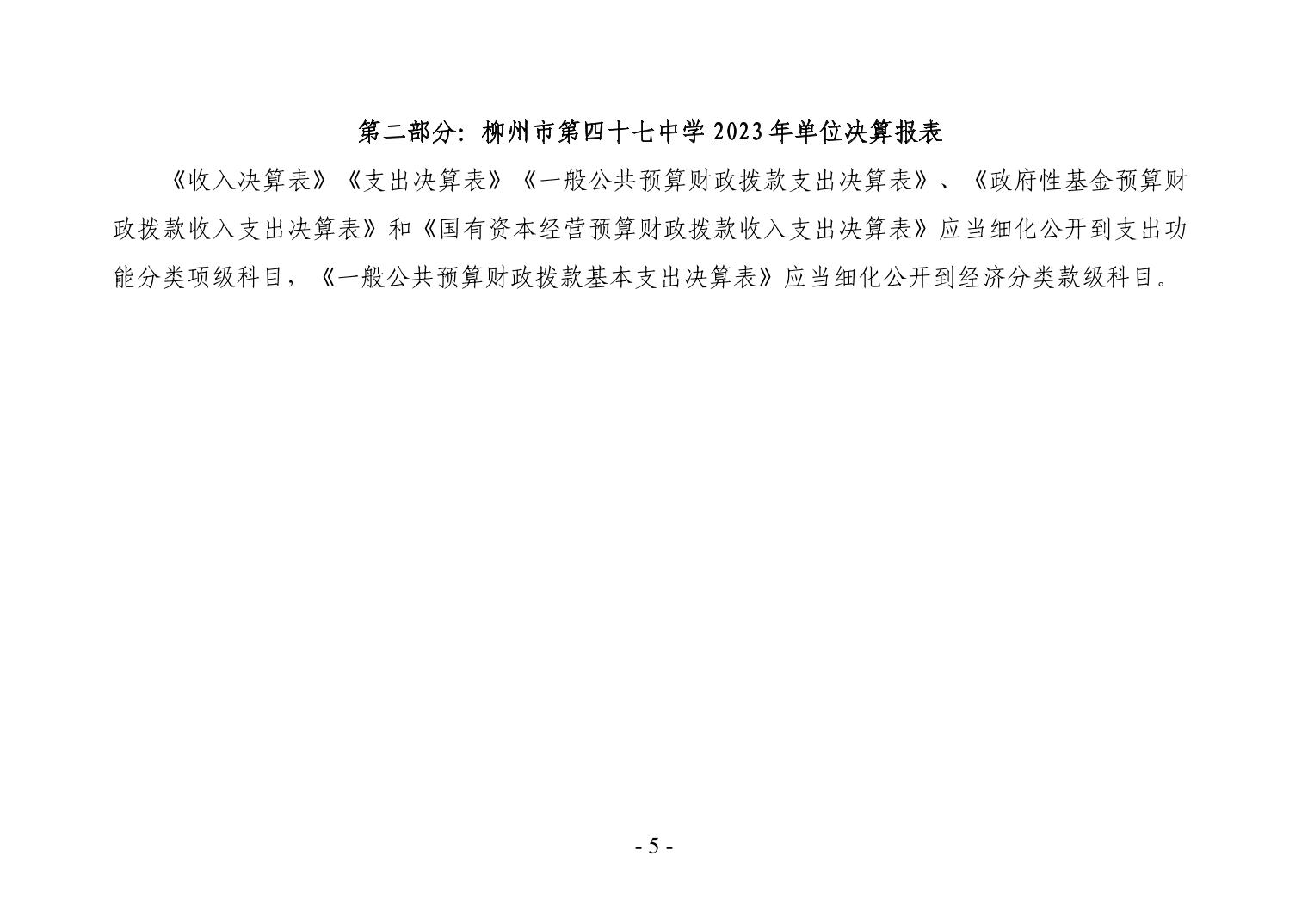 第二部分：柳州市第四十七中学 2023 年单位决算报表

《收入决算表》《支出决算表》《一般公共预算财政拨款支出决算表》、《政府性基金预算财政拨款收入支出决算表》和《国有资本经营预算财政拨款收入支出决算表》应当细化公开到支出功能分类项级科目，《一般公共预算财政拨款基本支出决算表》应当细化公开到经济分类款级科目。

- 5 -